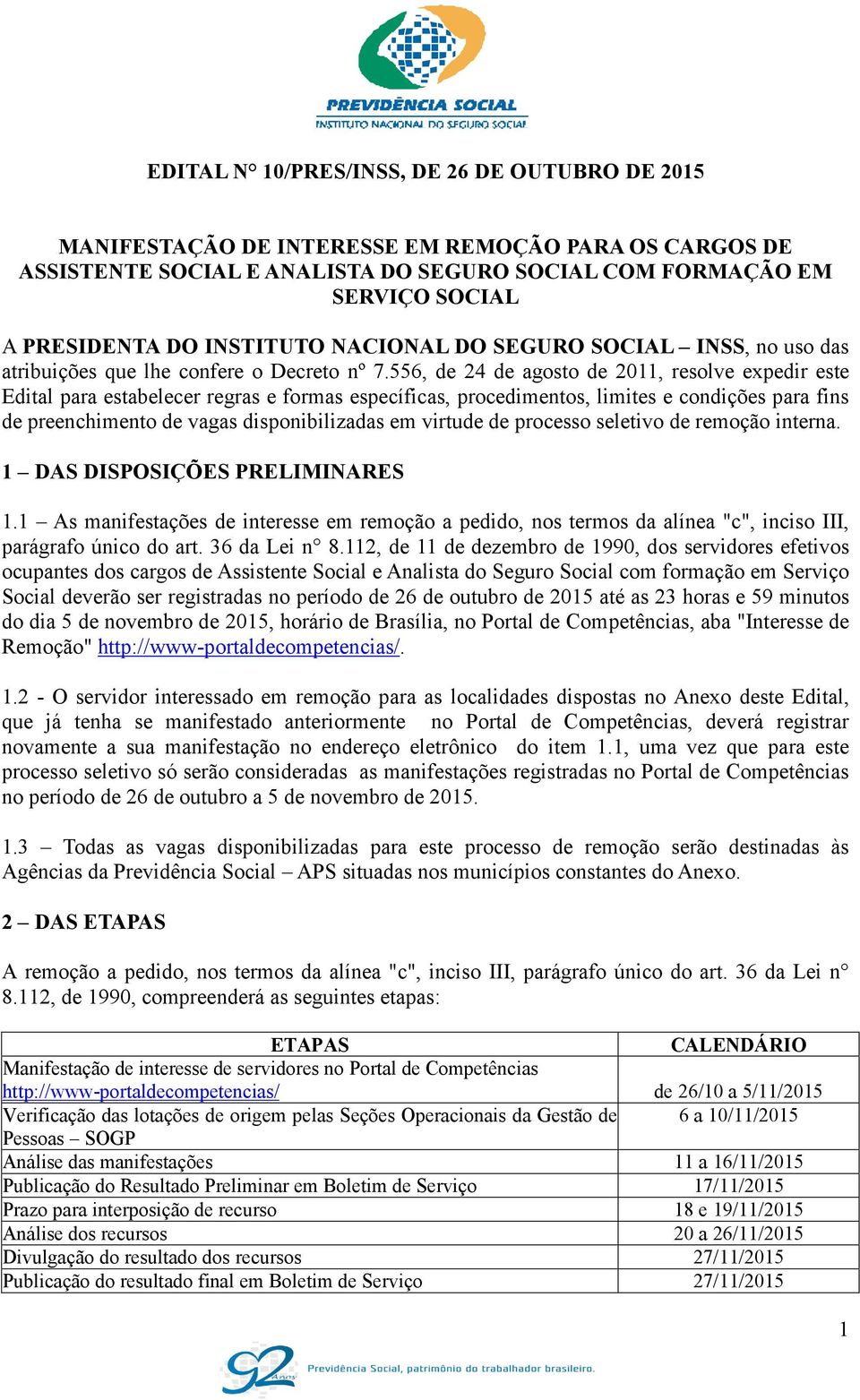 PREVIDÊNCIA SOCIAL
INSTITUTO NACIONAL DO SEGURO SOCIAL

EDITAL N° 10/PRES/INSS, DE 26 DE OUTUBRO DE 2015

MANIFESTAÇÃO DE INTERESSE EM REMOÇÃO PARA OS CARGOS DE ASSISTENTE SOCIAL E ANALISTA DO SEGURO SOCIAL COM FORMAÇÃO EM SERVIÇO SOCIAL

A PRESIDENTA DO INSTITUTO NACIONAL DO SEGURO SOCIAL – INSS, no uso das atribuições que lhe confere o Decreto nº 7.556, de 24 de agosto de 2011, resolve expedir este Edital para estabelecer regras e formas específicas, procedimentos, limites e condições para fins de preenchimento de vagas disponibilizadas em virtude de processo seletivo de remoção interna.

1 – DAS DISPOSIÇÕES PRELIMINARES

1.1 – As manifestações de interesse em remoção a pedido, nos termos da alínea "c", inciso III, parágrafo único do art. 36 da Lei n° 8.112, de 11 de dezembro de 1990, dos servidores efetivos ocupantes dos cargos de Assistente Social e Analista do Seguro Social com formação em Serviço Social deverão ser registradas no período de 26 de outubro de 2015 até as 23 horas e 59 minutos do dia 5 de novembro de 2015, horário de Brasília, no Portal de Competências, aba "Interesse de Remoção" http://www-portaldecompetencias/.

1.2 - O servidor interessado em remoção para as localidades dispostas no Anexo deste Edital, que já tenha se manifestado anteriormente no Portal de Competências, deverá registrar novamente a sua manifestação no endereço eletrônico do item 1.1, uma vez que para este processo seletivo só serão consideradas as manifestações registradas no Portal de Competências no período de 26 de outubro a 5 de novembro de 2015.

1.3 – Todas as vagas disponibilizadas para este processo de remoção serão destinadas às Agências da Previdência Social – APS situadas nos municípios constantes do Anexo.

2 – DAS ETAPAS

A remoção a pedido, nos termos da alínea "c", inciso III, parágrafo único do art. 36 da Lei n° 8.112, de 1990, compreenderá as seguintes etapas:

| ETAPAS | CALENDÁRIO |
|---|---|
| Manifestação de interesse de servidores no Portal de Competências http://www-portaldecompetencias/ | de 26/10 a 5/11/2015 |
| Verificação das lotações de origem pelas Seções Operacionais da Gestão de Pessoas – SOGP | 6 a 10/11/2015 |
| Análise das manifestações | 11 a 16/11/2015 |
| Publicação do Resultado Preliminar em Boletim de Serviço | 17/11/2015 |
| Prazo para interposição de recurso | 18 e 19/11/2015 |
| Análise dos recursos | 20 a 26/11/2015 |
| Divulgação do resultado dos recursos | 27/11/2015 |
| Publicação do resultado final em Boletim de Serviço | 27/11/2015 |

1

92 Anos Previdência Social, patrimônio do trabalhador brasileiro.